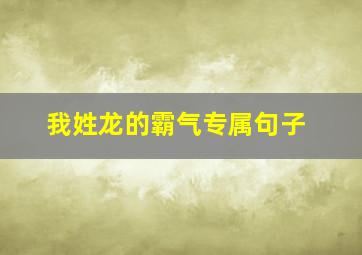 我姓龙的霸气专属句子